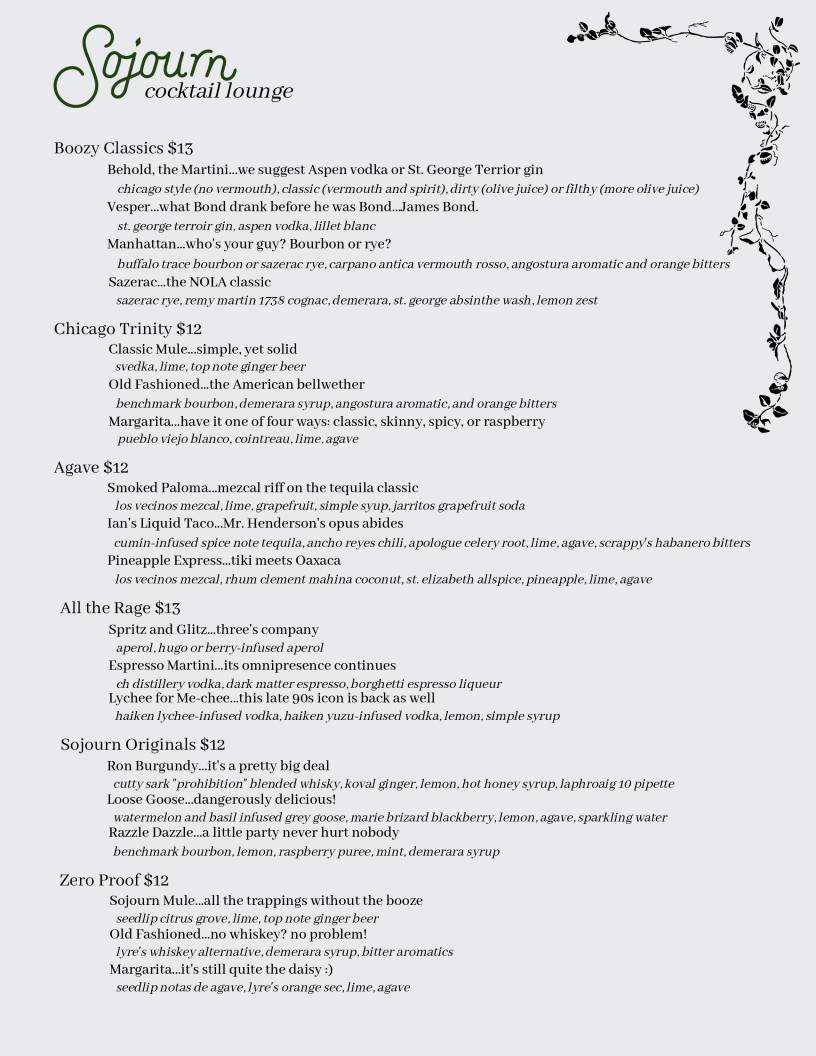 Sojourn
cocktail lounge

Boozy Classics $13

Behold, the Martini...we suggest Aspen vodka or St. George Terrior gin

chicago style (no vermouth), classic (vermouth and spirit), dirty (olive juice) or filthy (more olive juice)

Vesper...what Bond drank before he was Bond...James Bond.

st. george terroir gin, aspen vodka, lillet blanc

Manhattan...who's your guy? Bourbon or rye?

buffalo trace bourbon or sazerac rye, carpano antica vermouth rosso, angostura aromatic and orange bitters

Sazerac...the NOLA classic

sazerac rye, remy martin 1738 cognac, demerara, st. george absinthe wash, lemon zest

Chicago Trinity $12

Classic Mule...simple, yet solid

svedka, lime, top note ginger beer

Old Fashioned...the American bellwether

benchmark bourbon, demerara syrup, angostura aromatic, and orange bitters

Margarita...have it one of four ways: classic, skinny, spicy, or raspberry

pueblo viejo blanco, cointreau, lime, agave

Agave $12

Smoked Paloma...mezcal riff on the tequila classic

los vecinos mezcal, lime, grapefruit, simple syup, jarritos grapefruit soda

Ian's Liquid Taco...Mr. Henderson's opus abides

cumin-infused spice note tequila, ancho reyes chili, apologue celery root, lime, agave, scrappy's habanero bitters

Pineapple Express...tiki meets Oaxaca

los vecinos mezcal, rhum clement mahina coconut, st. elizabeth allspice, pineapple, lime, agave

All the Rage $13

Spritz and Glitz...three's company

aperol, hugo or berry-infused aperol

Espresso Martini...its omnipresence continues

ch distillery vodka, dark matter espresso, borghetti espresso liqueur

Lychee for Me-chee...this late 90s icon is back as well

haiken lychee-infused vodka, haiken yuzu-infused vodka, lemon, simple syrup

Sojourn Originals $12

Ron Burgundy...it's a pretty big deal

cutty sark "prohibition" blended whisky, koval ginger, lemon, hot honey syrup, laphroaig 10 pipette

Loose Goose...dangerously delicious!

watermelon and basil infused grey goose, marie brizard blackberry, lemon, agave, sparkling water

Razzle Dazzle...a little party never hurt nobody

benchmark bourbon, lemon, raspberry puree, mint, demerara syrup

Zero Proof $12

Sojourn Mule...all the trappings without the booze

seedlip citrus grove, lime, top note ginger beer

Old Fashioned...no whiskey? no problem!

lyre's whiskey alternative, demerara syrup, bitter aromatics

Margarita...it's still quite the daisy :)

seedlip notas de agave, lyre's orange sec, lime, agave